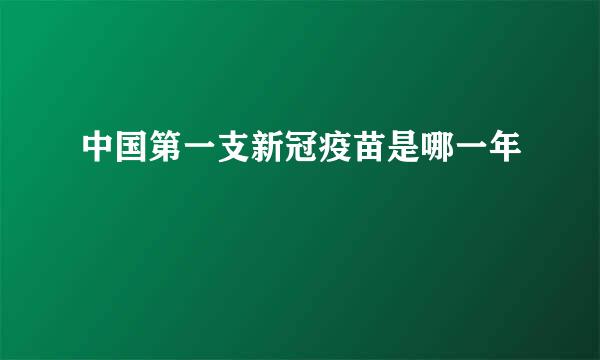 中国第一支新冠疫苗是哪一年